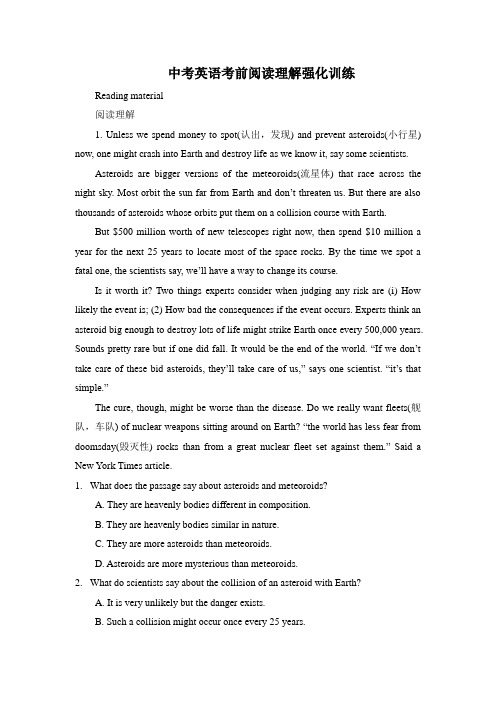 中考英语考前阅读理解强化训练

Reading material

阅读理解

1. Unless we spend money to spot(认出，发现) and prevent asteroids(小行星) now, one might crash into Earth and destroy life as we know it, say some scientists.

Asteroids are bigger versions of the meteoroids(流星体) that race across the night sky. Most orbit the sun far from Earth and don't threaten us. But there are also thousands of asteroids whose orbits put them on a collision course with Earth.

But $500 million worth of new telescopes right now, then spend $10 million a year for the next 25 years to locate most of the space rocks. By the time we spot a fatal one, the scientists say, we'll have a way to change its course.

Is it worth it? Two things experts consider when judging any risk are (i) How likely the event is; (2) How bad the consequences if the event occurs. Experts think an asteroid big enough to destroy lots of life might strike Earth once every 500,000 years. Sounds pretty rare but if one did fall. It would be the end of the world. "If we don't take care of these bid asteroids, they'll take care of us," says one scientist. "it's that simple."

The cure, though, might be worse than the disease. Do we really want fleets(舰队，车队) of nuclear weapons sitting around on Earth? "the world has less fear from doomsday(毁灭性) rocks than from a great nuclear fleet set against them." Said a New York Times article.

1. What does the passage say about asteroids and meteoroids?

A. They are heavenly bodies different in composition.

B. They are heavenly bodies similar in nature.

C. They are more asteroids than meteoroids.

D. Asteroids are more mysterious than meteoroids.

2. What do scientists say about the collision of an asteroid with Earth?

A. It is very unlikely but the danger exists.

B. Such a collision might occur once every 25 years.